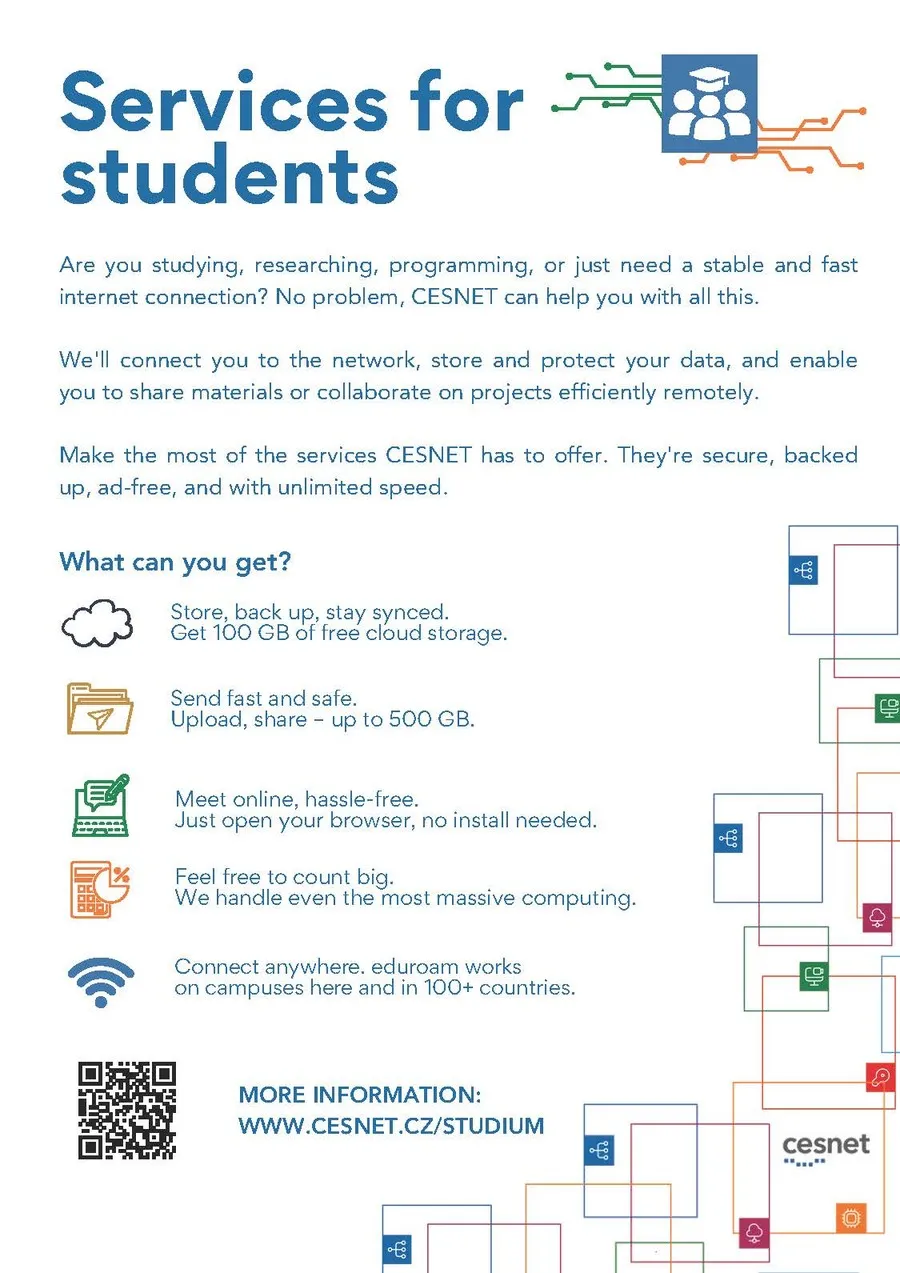 Services for students

Are you studying, researching, programming, or just need a stable and fast internet connection? No problem, CESNET can help you with all this.

We'll connect you to the network, store and protect your data, and enable you to share materials or collaborate on projects efficiently remotely.

Make the most of the services CESNET has to offer. They're secure, backed up, ad-free, and with unlimited speed.

What can you get?

Store, back up, stay synced.
Get 100 GB of free cloud storage.

Send fast and safe.
Upload, share – up to 500 GB.

Meet online, hassle-free.
Just open your browser, no install needed.

Feel free to count big.
We handle even the most massive computing.

Connect anywhere. eduroam works on campuses here and in 100+ countries.

MORE INFORMATION:
WWW.CESNET.CZ/STUDIUM

cesnet